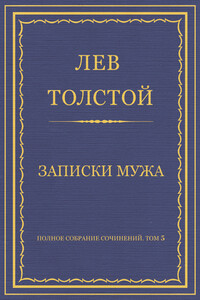 ЛЕВ
ТОЛСТОЙ

ЗАПИСКИ МУЖА

ПОЛНОЕ СОБРАНИЕ СОЧИНЕНИЙ. ТОМ 5